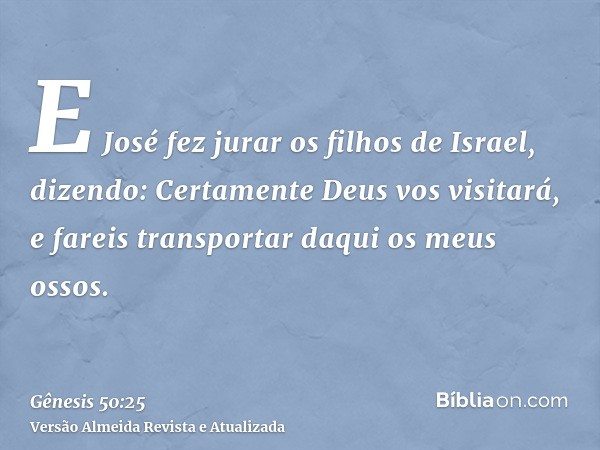 E José fez jurar os filhos de Israel, dizendo: Certamente Deus vos visitará, e fareis transportar daqui os meus ossos.

Gênesis 50:25
Versão Almeida Revista e Atualizada

Bíbliaon.com